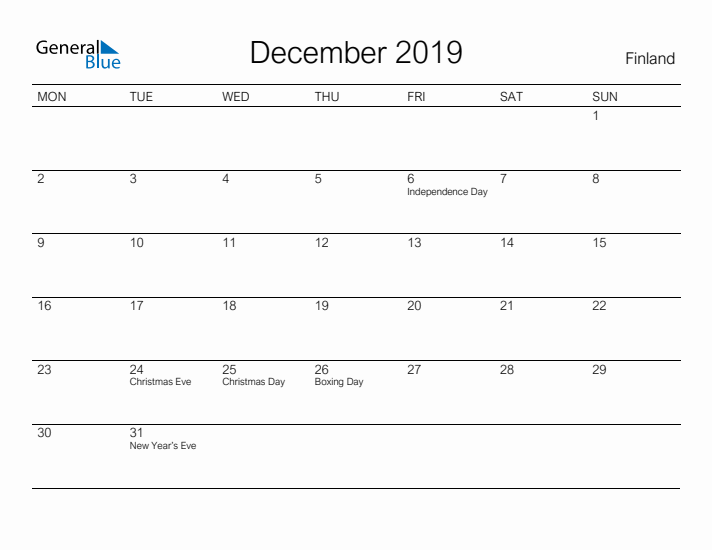 General Blue

December 2019

Finland

| MON | TUE | WED | THU | FRI | SAT | SUN |
|---|---|---|---|---|---|---|
| | | | | | | 1 |
| 2 | 3 | 4 | 5 | 6 Independence Day | 7 | 8 |
| 9 | 10 | 11 | 12 | 13 | 14 | 15 |
| 16 | 17 | 18 | 19 | 20 | 21 | 22 |
| 23 | 24 Christmas Eve | 25 Christmas Day | 26 Boxing Day | 27 | 28 | 29 |
| 30 | 31 New Year's Eve | | | | | |